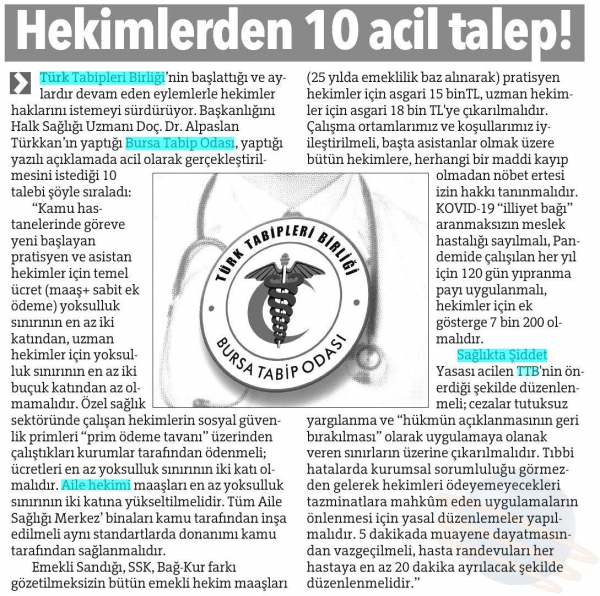 Hekimlerden 10 acil talep!

Türk Tabipleri Birliği'nin başlattığı ve aylardır devam eden eylemlerle hekimler haklarını istemeyi sürdürüyor. Başkanlığını Halk Sağlığı Uzmanı Doç. Dr. Alpaslan Türkkan'ın yaptığı Bursa Tabip Odası, yaptığı yazılı açıklamada acil olarak gerçekleştirilmesini istediği 10 talebi şöyle sıraladı:

"Kamu hastanelerinde göreve yeni başlayan pratisyen ve asistan hekimler için temel ücret (maaş+ sabit ek ödeme) yoksulluk sınırının en az iki katından, uzman hekimler için yoksulluk sınırının en az iki buçuk katından az olmamalıdır. Özel sağlık sektöründe çalışan hekimlerin sosyal güvenlik primleri "prim ödeme tavanı" üzerinden çalıştıkları kurumlar tarafından ödenmeli; ücretleri en az yoksulluk sınırının iki katı olmalıdır. Aile hekimi maaşları en az yoksulluk sınırının iki katına yükseltilmelidir. Tüm Aile Sağlığı Merkez' binaları kamu tarafından inşa edilmeli aynı standartlarda donanımı kamu tarafından sağlanmalıdır.

Emekli Sandığı, SSK, Bağ-Kur farkı gözetilmeksizin bütün emekli hekim maaşları (25 yılda emeklilik baz alınarak) pratisyen hekimler için asgari 15 binTL, uzman hekimler için asgari 18 bin TL'ye çıkarılmalıdır. Çalışma ortamlarımız ve koşullarımız iyileştirilmeli, başta asistanlar olmak üzere bütün hekimlere, herhangi bir maddi kayıp olmadan nöbet ertesi izin hakkı tanınmalıdır. KOVID-19 "illiyet bağı" aranmaksızın meslek hastalığı sayılmalı, Pandemide çalışılan her yıl için 120 gün yıpranma payı uygulanmalı, hekimler için ek gösterge 7 bin 200 olmalıdır.

Sağlıkta Şiddet Yasası acilen TTB'nin önerdiği şekilde düzenlenmeli; cezalar tutuksuz yargılanma ve "hükmün açıklanmasının geri bırakılması" olarak uygulamaya olanak veren sınırların üzerine çıkarılmalıdır. Tıbbi hatalarda kurumsal sorumluluğu görmezden gelerek hekimleri ödeyemeyecekleri tazminatlara mahkûm eden uygulamaların önlenmesi için yasal düzenlemeler yapılmalıdır. 5 dakikada muayene dayatmasından vazgeçilmeli, hasta randevuları her hastaya en az 20 dakika ayrılacak şekilde düzenlenmelidir."

TÜRK TABİPLERİ BİRLİĞİ
BURSA TABİP ODASI